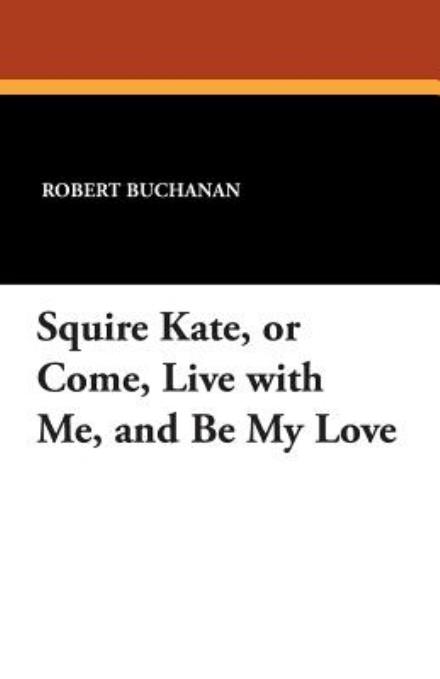 ROBERT BUCHANAN

Squire Kate, or Come, Live with Me, and Be My Love